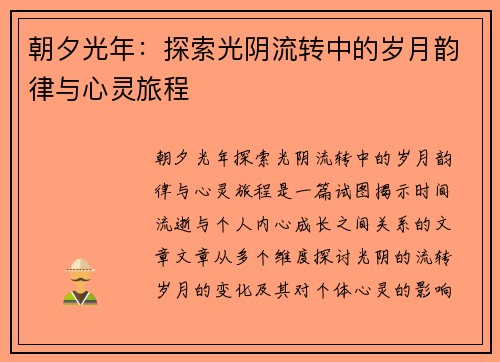 朝夕光年：探索光阴流转中的岁月韵律与心灵旅程

朝夕光年探索光阴流转中的岁月韵律与心灵旅程是一篇试图揭示时间流逝与个人内心成长之间关系的文章文章从多个维度探讨光阴的流转岁月的变化及其对个体心灵的影响